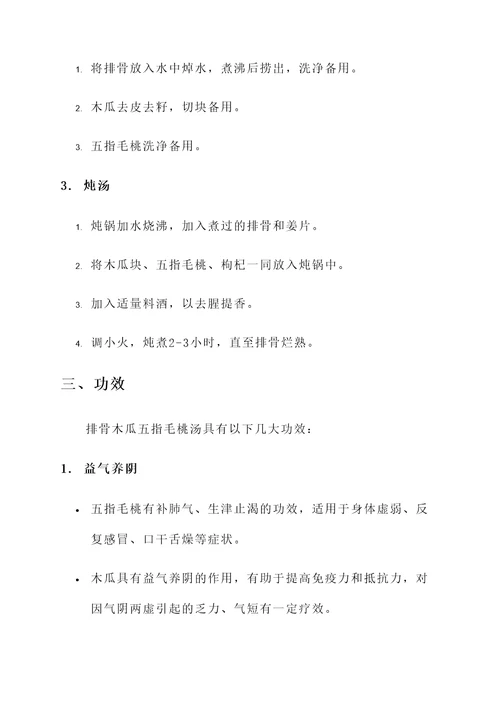 1. 将排骨放入水中焯水，煮沸后捞出，洗净备用。

2. 木瓜去皮去籽，切块备用。

3. 五指毛桃洗净备用。

3. 炖汤

1. 炖锅加水烧沸，加入煮过的排骨和姜片。

2. 将木瓜块、五指毛桃、枸杞一同放入炖锅中。

3. 加入适量料酒，以去腥提香。

4. 调小火，炖煮2-3小时，直至排骨烂熟。

三、功效

排骨木瓜五指毛桃汤具有以下几大功效：

1. 益气养阴

• 五指毛桃有补肺气、生津止渴的功效，适用于身体虚弱、反复感冒、口干舌燥等症状。

• 木瓜具有益气养阴的作用，有助于提高免疫力和抵抗力，对因气阴两虚引起的乏力、气短有一定疗效。